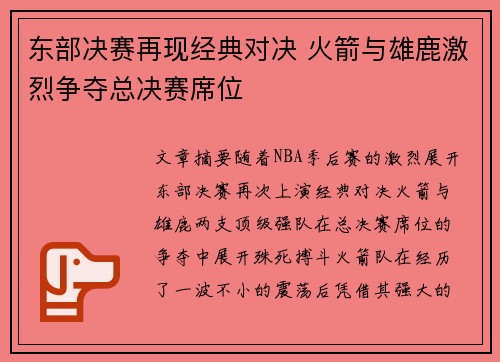 东部决赛再现经典对决 火箭与雄鹿激烈争夺总决赛席位

文章摘要随着NBA季后赛的激烈展开东部决赛再次上演经典对决火箭与雄鹿两支顶级强队在总决赛席位的争夺中展开殊死搏斗火箭队在经历了一波不小的震荡后凭借其强大的